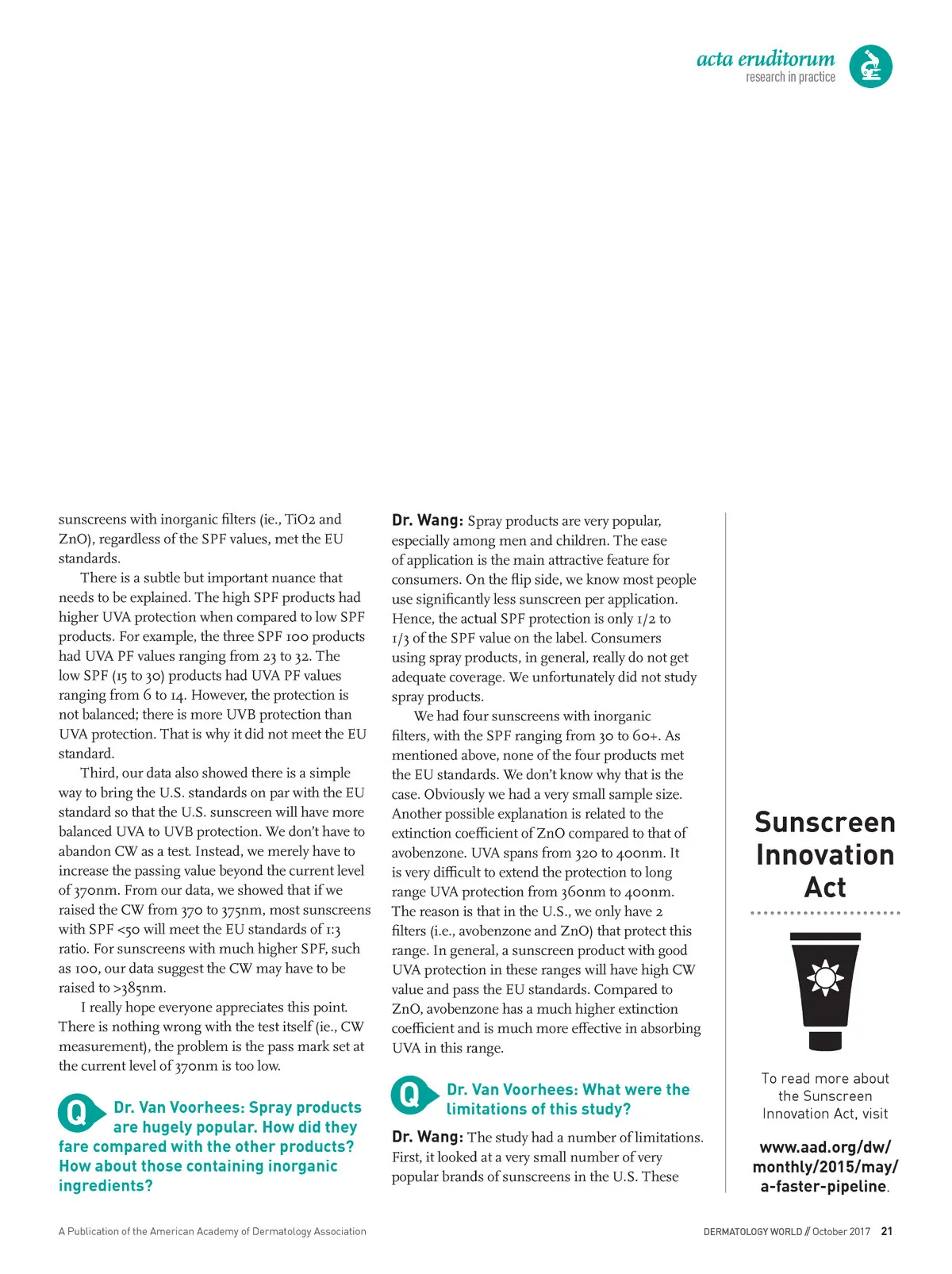 acta eruditorum
research in practice

sunscreens with inorganic filters (ie., TiO2 and ZnO), regardless of the SPF values, met the EU standards.

There is a subtle but important nuance that needs to be explained. The high SPF products had higher UVA protection when compared to low SPF products. For example, the three SPF 100 products had UVA PF values ranging from 23 to 32. The low SPF (15 to 30) products had UVA PF values ranging from 6 to 14. However, the protection is not balanced; there is more UVB protection than UVA protection. That is why it did not meet the EU standard.

Third, our data also showed there is a simple way to bring the U.S. standards on par with the EU standard so that the U.S. sunscreen will have more balanced UVA to UVB protection. We don't have to abandon CW as a test. Instead, we merely have to increase the passing value beyond the current level of 370nm. From our data, we showed that if we raised the CW from 370 to 375nm, most sunscreens with SPF <50 will meet the EU standards of 1:3 ratio. For sunscreens with much higher SPF, such as 100, our data suggest the CW may have to be raised to >385nm.

I really hope everyone appreciates this point. There is nothing wrong with the test itself (ie., CW measurement), the problem is the pass mark set at the current level of 370nm is too low.

Q Dr. Van Voorhees: Spray products are hugely popular. How did they fare compared with the other products? How about those containing inorganic ingredients?

Dr. Wang: Spray products are very popular, especially among men and children. The ease of application is the main attractive feature for consumers. On the flip side, we know most people use significantly less sunscreen per application. Hence, the actual SPF protection is only 1/2 to 1/3 of the SPF value on the label. Consumers using spray products, in general, really do not get adequate coverage. We unfortunately did not study spray products.

We had four sunscreens with inorganic filters, with the SPF ranging from 30 to 60+. As mentioned above, none of the four products met the EU standards. We don't know why that is the case. Obviously we had a very small sample size. Another possible explanation is related to the extinction coefficient of ZnO compared to that of avobenzone. UVA spans from 320 to 400nm. It is very difficult to extend the protection to long range UVA protection from 360nm to 400nm. The reason is that in the U.S., we only have 2 filters (i.e., avobenzone and ZnO) that protect this range. In general, a sunscreen product with good UVA protection in these ranges will have high CW value and pass the EU standards. Compared to ZnO, avobenzone has a much higher extinction coefficient and is much more effective in absorbing UVA in this range.

Q Dr. Van Voorhees: What were the limitations of this study?

Dr. Wang: The study had a number of limitations. First, it looked at a very small number of very popular brands of sunscreens in the U.S. These

Sunscreen Innovation Act

To read more about the Sunscreen Innovation Act, visit

www.aad.org/dw/monthly/2015/may/a-faster-pipeline.

A Publication of the American Academy of Dermatology Association

DERMATOLOGY WORLD // October 2017 21